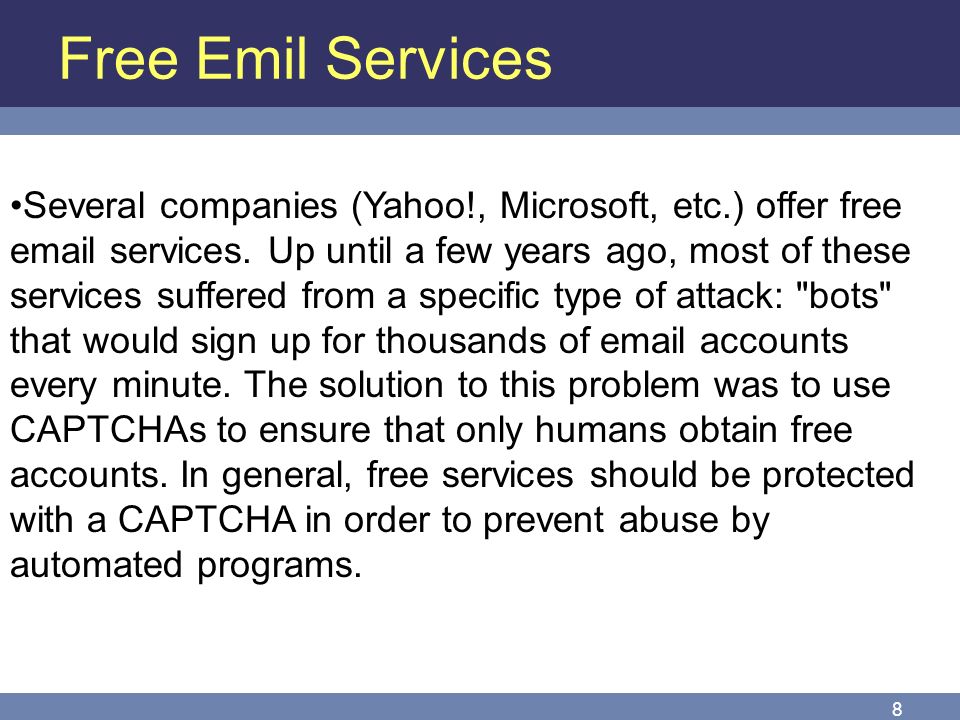 Free Emil Services

•Several companies (Yahoo!, Microsoft, etc.) offer free email services. Up until a few years ago, most of these services suffered from a specific type of attack: "bots" that would sign up for thousands of email accounts every minute. The solution to this problem was to use CAPTCHAs to ensure that only humans obtain free accounts. In general, free services should be protected with a CAPTCHA in order to prevent abuse by automated programs.

8